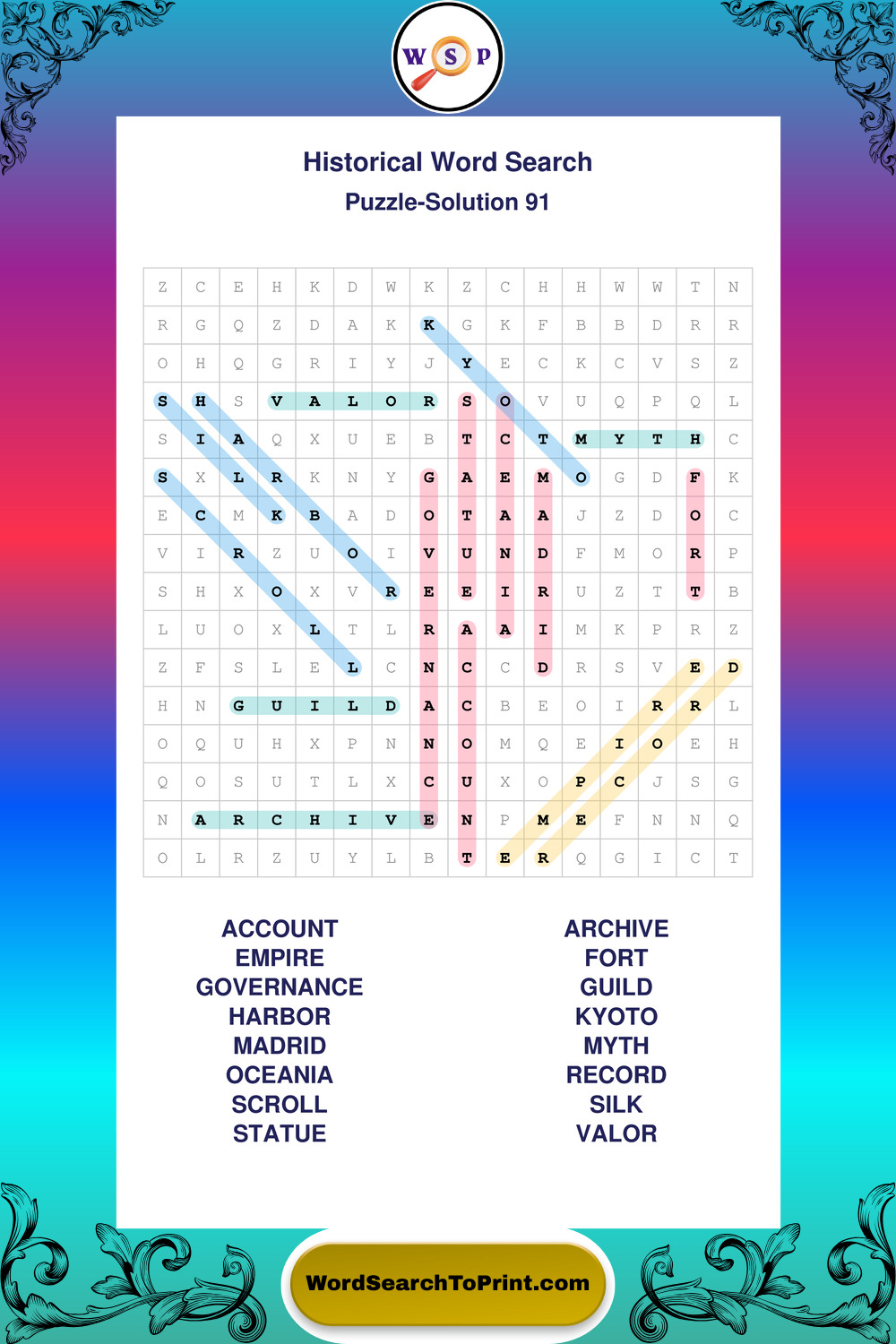 W S P

Historical Word Search

Puzzle-Solution 91

| Z | C | E | H | K | D | W | K | Z | C | H | H | W | W | T | N |
|---|---|---|---|---|---|---|---|---|---|---|---|---|---|---|---|
| R | G | Q | Z | D | A | K | K | G | K | F | B | B | D | R | R |
| O | H | Q | G | R | I | Y | J | Y | E | C | K | C | V | S | Z |
| S | H | S | V | A | L | O | R | S | O | V | U | Q | P | Q | L |
| S | I | A | Q | X | U | E | B | T | C | T | M | Y | T | H | C |
| S | X | L | R | K | N | Y | G | A | E | M | O | G | D | F | K |
| E | C | M | K | B | A | D | O | T | A | A | J | Z | D | O | C |
| V | I | R | Z | U | O | I | V | U | N | D | F | M | O | R | P |
| S | H | X | O | X | V | R | E | E | I | R | U | Z | T | T | B |
| L | U | O | X | L | T | L | R | A | A | I | M | K | P | R | Z |
| Z | F | S | L | E | L | C | N | C | C | D | R | S | V | E | D |
| H | N | G | U | I | L | D | A | C | B | E | O | I | R | R | L |
| O | Q | U | H | X | P | N | N | O | M | Q | E | I | O | E | H |
| Q | O | S | U | T | L | X | C | U | X | O | P | C | J | S | G |
| N | A | R | C | H | I | V | E | N | P | M | E | F | N | N | Q |
| O | L | R | Z | U | Y | L | B | T | E | R | Q | G | I | C | T |

ACCOUNT
EMPIRE
GOVERNANCE
HARBOR
MADRID
OCEANIA
SCROLL
STATUE

ARCHIVE
FORT
GUILD
KYOTO
MYTH
RECORD
SILK
VALOR

WordSearchToPrint.com